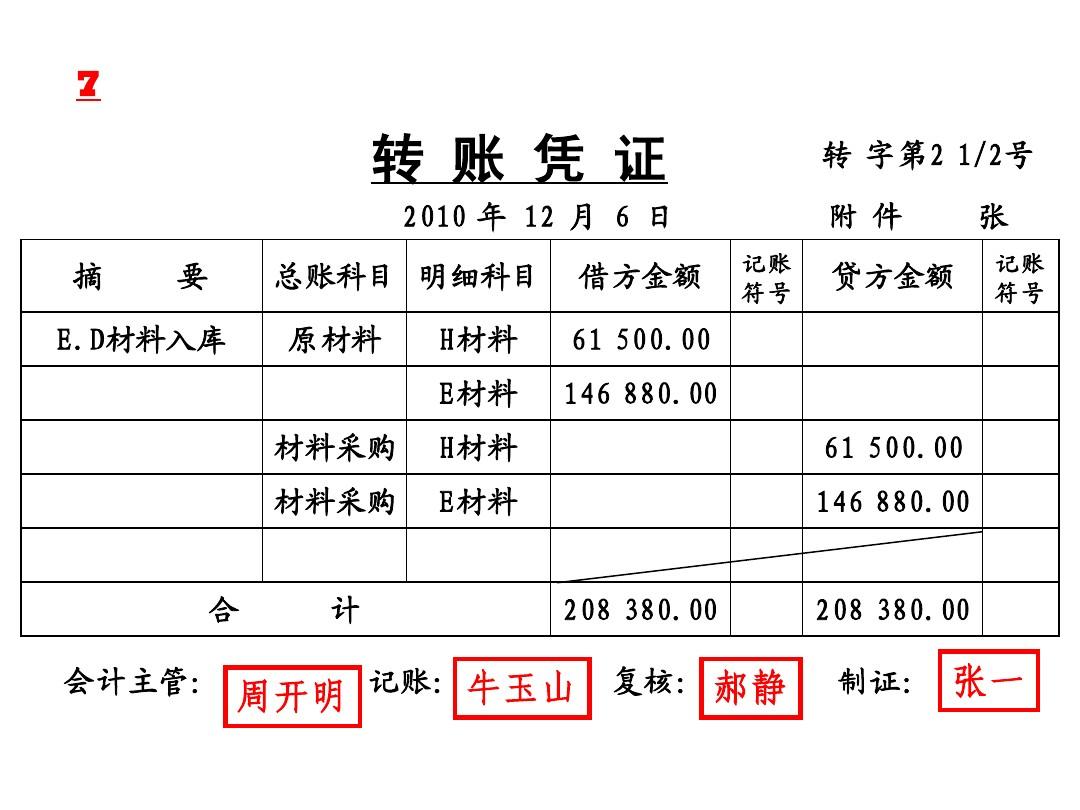 7

转 账 凭 证

转 字第2 1/2号

2010 年 12 月 6 日

附 件 张

| 摘 要 | 总账科目 | 明细科目 | 借方金额 | 记账符号 | 贷方金额 | 记账符号 |
|---|---|---|---|---|---|---|
| E.D材料入库 | 原材料 | H材料 | 61 500.00 | | | |
| | | E材料 | 146 880.00 | | | |
| | 材料采购 | H材料 | | | 61 500.00 | |
| | 材料采购 | E材料 | | | 146 880.00 | |
| | | | | | | |
| 合 计 | | | 208 380.00 | | 208 380.00 | |

会计主管: 周开明 记账: 牛玉山 复核: 郝静 制证: 张一